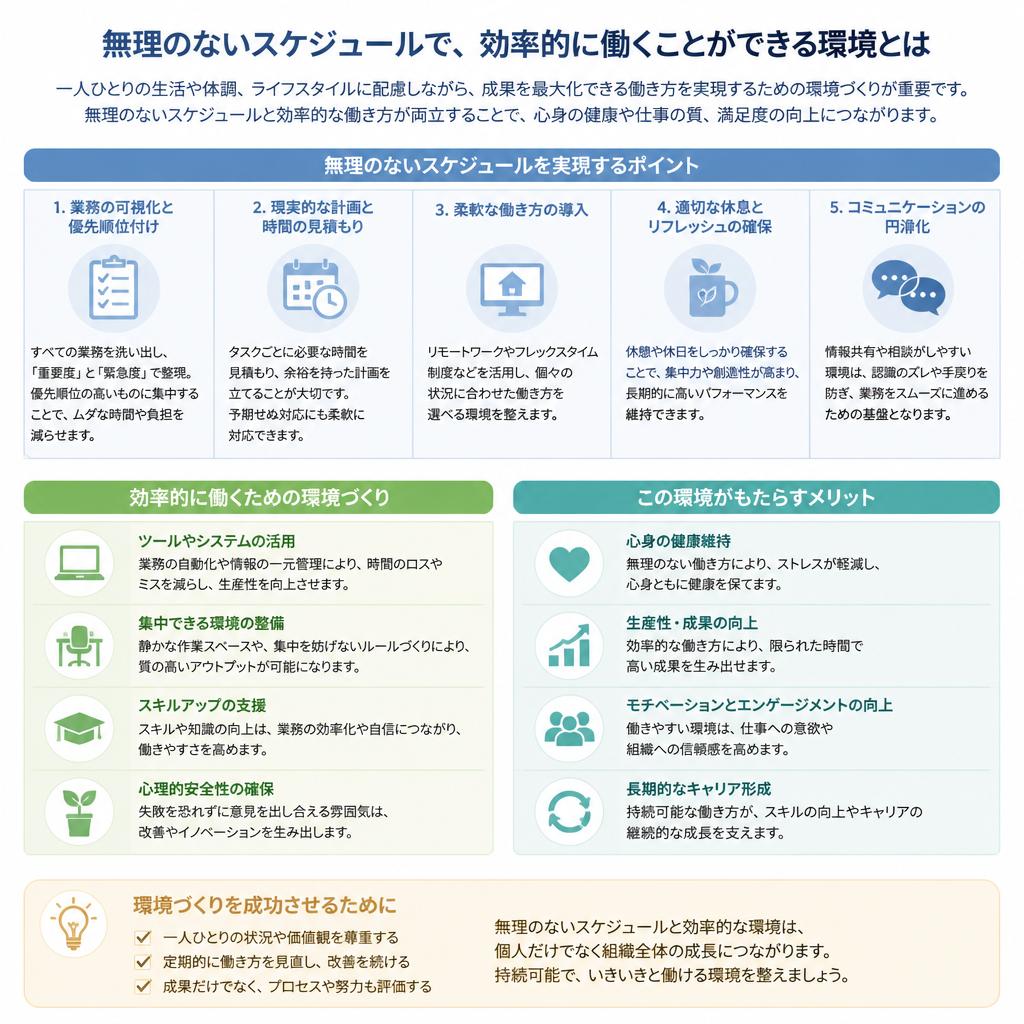 無理のないスケジュールで、効率的に働くことができる環境とは

一人ひとりの生活や体調、ライフスタイルに配慮しながら、成果を最大化できる働き方を実現するための環境づくりが重要です。無理のないスケジュールと効率的な働き方が両立することで、心身の健康や仕事の質、満足度の向上につながります。

無理のないスケジュールを実現するポイント

1. 業務の可視化と優先順位付け

すべての業務を洗い出し、「重要度」と「緊急度」で整理。優先順位の高いものに集中することで、ムダな時間や負担を減らせます。

2. 現実的な計画と時間の見積もり

タスクごとに必要な時間を見積もり、余裕を持った計画を立てることが大切です。予期せぬ対応にも柔軟に対応できます。

3. 柔軟な働き方の導入

リモートワークやフレックスタイム制度などを活用し、個々の状況に合わせた働き方を選べる環境を整えます。

4. 適切な休息とリフレッシュの確保

休憩や休日をしっかり確保することで、集中力や創造性が高まり、長期的に高いパフォーマンスを維持できます。

5. コミュニケーションの円滑化

情報共有や相談がしやすい環境は、認識のズレや手戻りを防ぎ、業務をスムーズに進めるための基盤となります。

効率的に働くための環境づくり

ツールやシステムの活用
業務の自動化や情報の一元管理により、時間のロスやミスを減らし、生産性を向上させます。

集中できる環境の整備
静かな作業スペースや、集中を妨げないルールづくりにより、質の高いアウトプットが可能になります。

スキルアップの支援
スキルや知識の向上は、業務の効率化や自信につながり、働きやすさを高めます。

心理的安全性の確保
失敗を恐れずに意見を出し合える雰囲気は、改善やイノベーションを生み出します。

この環境がもたらすメリット

心身の健康維持
無理のない働き方により、ストレスが軽減し、心身ともに健康を保てます。

生産性・成果の向上
効率的な働き方により、限られた時間で高い成果を生み出せます。

モチベーションとエンゲージメントの向上
働きやすい環境は、仕事への意欲や組織への信頼感を高めます。

長期的なキャリア形成
持続可能な働き方が、スキルの向上やキャリアの継続的な成長を支えます。

環境づくりを成功させるために

✓ 一人ひとりの状況や価値観を尊重する
✓ 定期的に働き方を見直し、改善を続ける
✓ 成果だけでなく、プロセスや努力も評価する

無理のないスケジュールと効率的な環境は、個人だけでなく組織全体の成長につながります。持続可能で、いきいきと働ける環境を整えましょう。